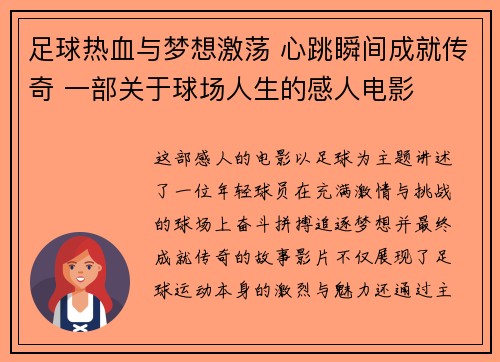 足球热血与梦想激荡 心跳瞬间成就传奇 一部关于球场人生的感人电影

这部感人的电影以足球为主题讲述了一位年轻球员在充满激情与挑战的球场上奋斗拼搏追逐梦想并最终成就传奇的故事影片不仅展现了足球运动本身的激烈与魅力还通过主